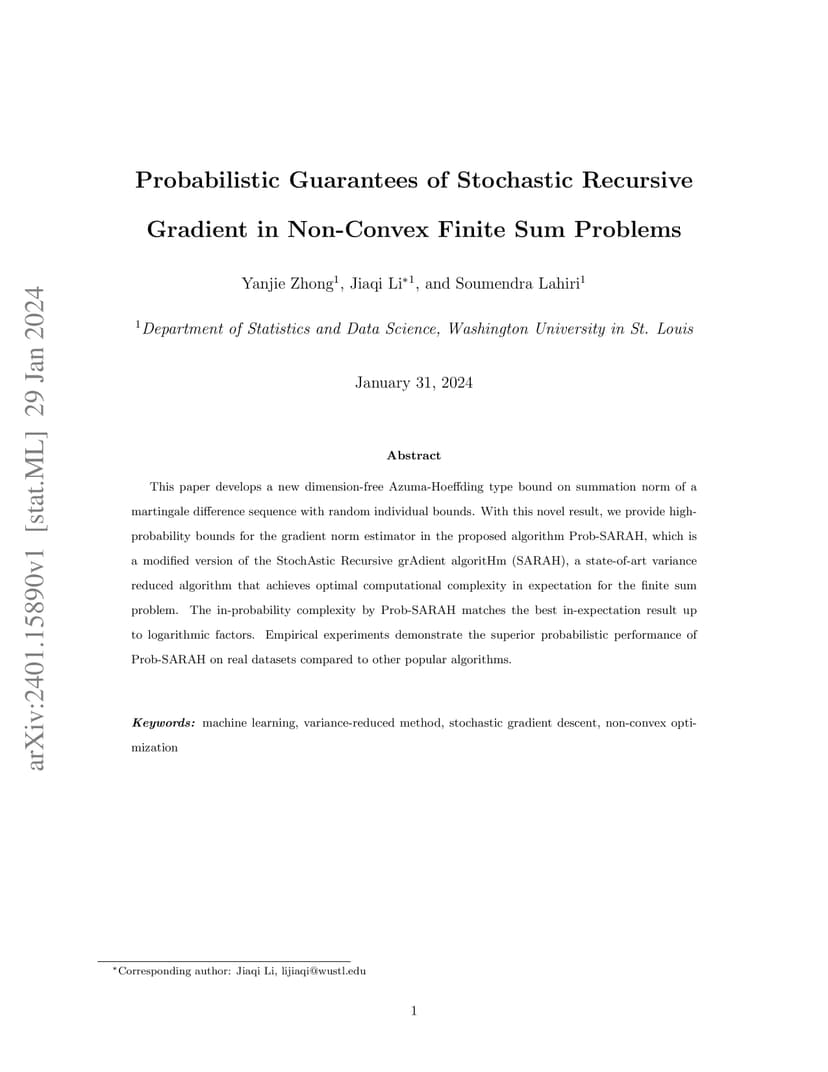 arXiv:2401.15890v1 [stat.ML] 29 Jan 2024

Probabilistic Guarantees of Stochastic Recursive Gradient in Non-Convex Finite Sum Problems

Yanjie Zhong$^1$, Jiaqi Li$^{*1}$, and Soumendra Lahiri$^1$

$^1$Department of Statistics and Data Science, Washington University in St. Louis

January 31, 2024

Abstract

This paper develops a new dimension-free Azuma-Hoeffding type bound on summation norm of a martingale difference sequence with random individual bounds. With this novel result, we provide high-probability bounds for the gradient norm estimator in the proposed algorithm Prob-SARAH, which is a modified version of the StochAstic Recursive grAdient algoritHm (SARAH), a state-of-art variance reduced algorithm that achieves optimal computational complexity in expectation for the finite sum problem. The in-probability complexity by Prob-SARAH matches the best in-expectation result up to logarithmic factors. Empirical experiments demonstrate the superior probabilistic performance of Prob-SARAH on real datasets compared to other popular algorithms.

Keywords: machine learning, variance-reduced method, stochastic gradient descent, non-convex optimization

$^*$Corresponding author: Jiaqi Li, lijiaqi@wustl.edu

1